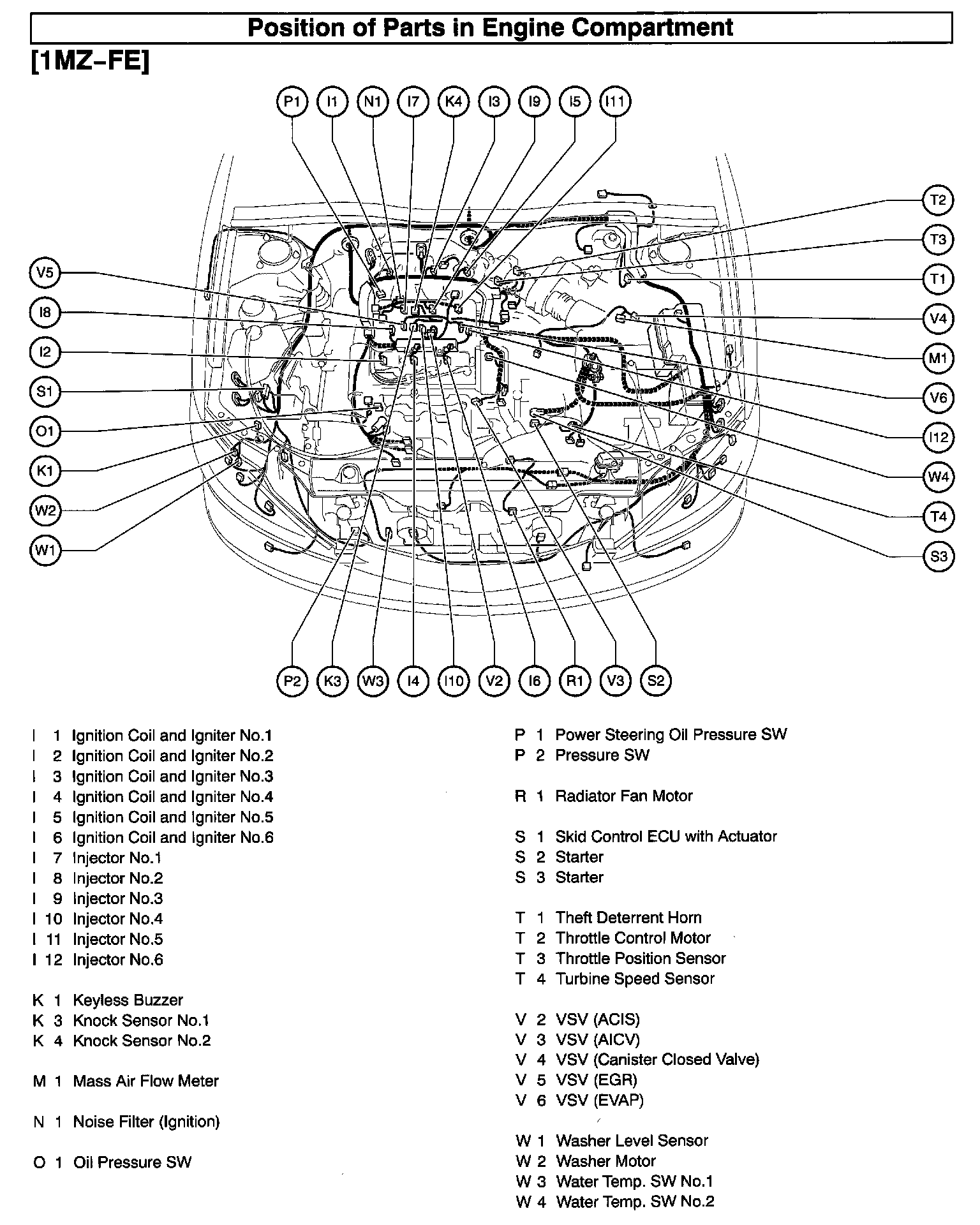 Position of Parts in Engine Compartment

[1MZ–FE]

P1 I1 N1 I7 K4 I3 I9 I5 I11

V5
I8
I2
S1
O1
K1
W2
W1

T2
T3
T1
V4
M1
V6
I12
W4
T4
S3

P2 K3 W3 I4 I10 V2 I6 R1 V3 S2

I 1 Ignition Coil and Igniter No.1
I 2 Ignition Coil and Igniter No.2
I 3 Ignition Coil and Igniter No.3
I 4 Ignition Coil and Igniter No.4
I 5 Ignition Coil and Igniter No.5
I 6 Ignition Coil and Igniter No.6
I 7 Injector No.1
I 8 Injector No.2
I 9 Injector No.3
I 10 Injector No.4
I 11 Injector No.5
I 12 Injector No.6

K 1 Keyless Buzzer
K 3 Knock Sensor No.1
K 4 Knock Sensor No.2

M 1 Mass Air Flow Meter

N 1 Noise Filter (Ignition)

O 1 Oil Pressure SW

P 1 Power Steering Oil Pressure SW
P 2 Pressure SW

R 1 Radiator Fan Motor

S 1 Skid Control ECU with Actuator
S 2 Starter
S 3 Starter

T 1 Theft Deterrent Horn
T 2 Throttle Control Motor
T 3 Throttle Position Sensor
T 4 Turbine Speed Sensor

V 2 VSV (ACIS)
V 3 VSV (AICV)
V 4 VSV (Canister Closed Valve)
V 5 VSV (EGR)
V 6 VSV (EVAP)

W 1 Washer Level Sensor
W 2 Washer Motor
W 3 Water Temp. SW No.1
W 4 Water Temp. SW No.2